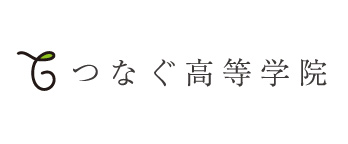 つなぐ高等学院